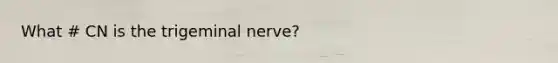 What # CN is the trigeminal nerve?